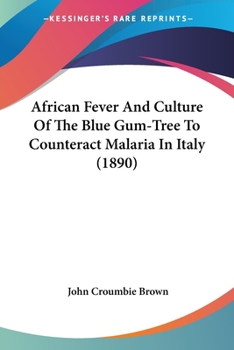 —KESSINGER'S RARE REPRINTS—

African Fever And Culture Of The Blue Gum-Tree To Counteract Malaria In Italy (1890)

John Croumbie Brown